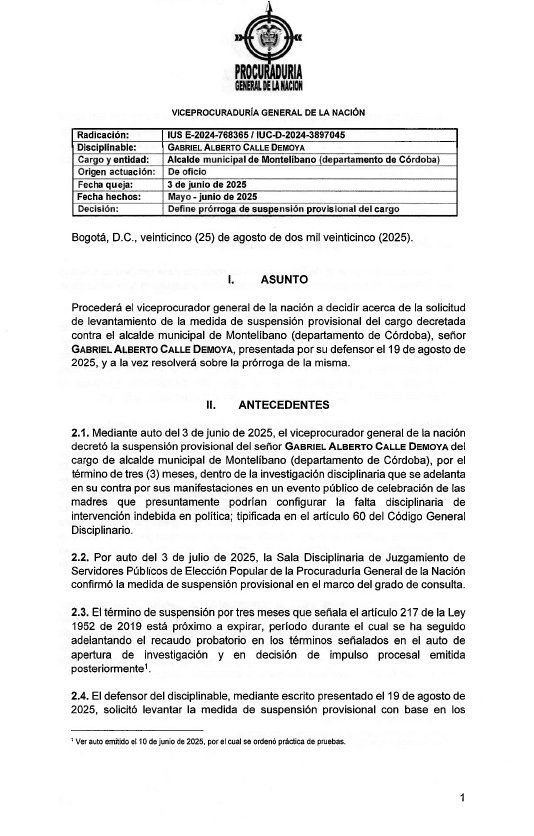 PROCURADURIA
GENERAL DE LA NACION

VICEPROCURADURÍA GENERAL DE LA NACIÓN

| Radicación: | IUS E-2024-768365 / IUC-D-2024-3897045 |
|---|---|
| Disciplinable: | GABRIEL ALBERTO CALLE DEMOYA |
| Cargo y entidad: | Alcalde municipal de Montelíbano (departamento de Córdoba) |
| Origen actuación: | De oficio |
| Fecha queja: | 3 de junio de 2025 |
| Fecha hechos: | Mayo - junio de 2025 |
| Decisión: | Define prórroga de suspensión provisional del cargo |

Bogotá, D.C., veinticinco (25) de agosto de dos mil veinticinco (2025).

I. ASUNTO

Procederá el viceprocurador general de la nación a decidir acerca de la solicitud de levantamiento de la medida de suspensión provisional del cargo decretada contra el alcalde municipal de Montelíbano (departamento de Córdoba), señor GABRIEL ALBERTO CALLE DEMOYA, presentada por su defensor el 19 de agosto de 2025, y a la vez resolverá sobre la prórroga de la misma.

II. ANTECEDENTES

2.1. Mediante auto del 3 de junio de 2025, el viceprocurador general de la nación decretó la suspensión provisional del señor GABRIEL ALBERTO CALLE DEMOYA del cargo de alcalde municipal de Montelíbano (departamento de Córdoba), por el término de tres (3) meses, dentro de la investigación disciplinaria que se adelanta en su contra por sus manifestaciones en un evento público de celebración de las madres que presuntamente podrían configurar la falta disciplinaria de intervención indebida en política; tipificada en el artículo 60 del Código General Disciplinario.

2.2. Por auto del 3 de julio de 2025, la Sala Disciplinaria de Juzgamiento de Servidores Públicos de Elección Popular de la Procuraduría General de la Nación confirmó la medida de suspensión provisional en el marco del grado de consulta.

2.3. El término de suspensión por tres meses que señala el artículo 217 de la Ley 1952 de 2019 está próximo a expirar, período durante el cual se ha seguido adelantando el recaudo probatorio en los términos señalados en el auto de apertura de investigación y en decisión de impulso procesal emitida posteriormente$^1$.

2.4. El defensor del disciplinable, mediante escrito presentado el 19 de agosto de 2025, solicitó levantar la medida de suspensión provisional con base en los

$^1$ Ver auto emitido el 10 de junio de 2025, por el cual se ordenó práctica de pruebas.

1